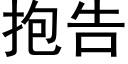 抱告